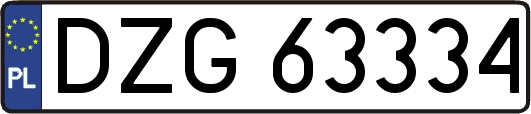 PL
DZG 63334